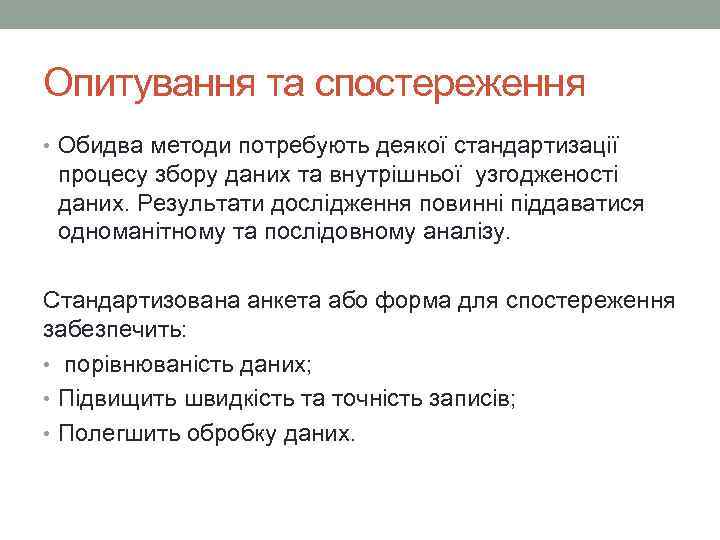 Опитування та спостереження

• Обидва методи потребують деякої стандартизації процесу збору даних та внутрішньої узгодженості даних. Результати дослідження повинні піддаватися одноманітному та послідовному аналізу.

Стандартизована анкета або форма для спостереження забезпечить:

• порівнюваність даних;

• Підвищить швидкість та точність записів;

• Полегшить обробку даних.